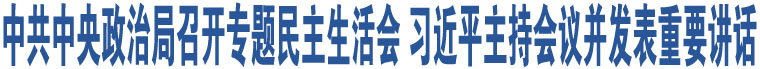 中共中央政治局召开专题民主生活会 习近平主持会议并发表重要讲话